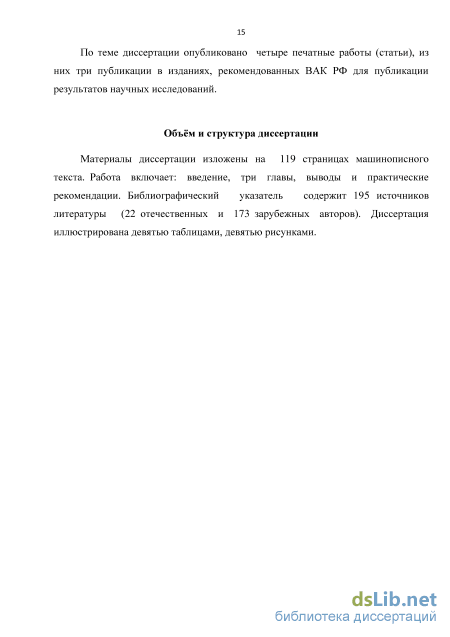 15

По теме диссертации опубликовано четыре печатные работы (статьи), из них три публикации в изданиях, рекомендованных ВАК РФ для публикации результатов научных исследований.

Объём и структура диссертации

Материалы диссертации изложены на 119 страницах машинописного текста. Работа включает: введение, три главы, выводы и практические рекомендации. Библиографический указатель содержит 195 источников литературы (22 отечественных и 173 зарубежных авторов). Диссертация иллюстрирована девятью таблицами, девятью рисунками.

dsLib.net
библиотека диссертаций